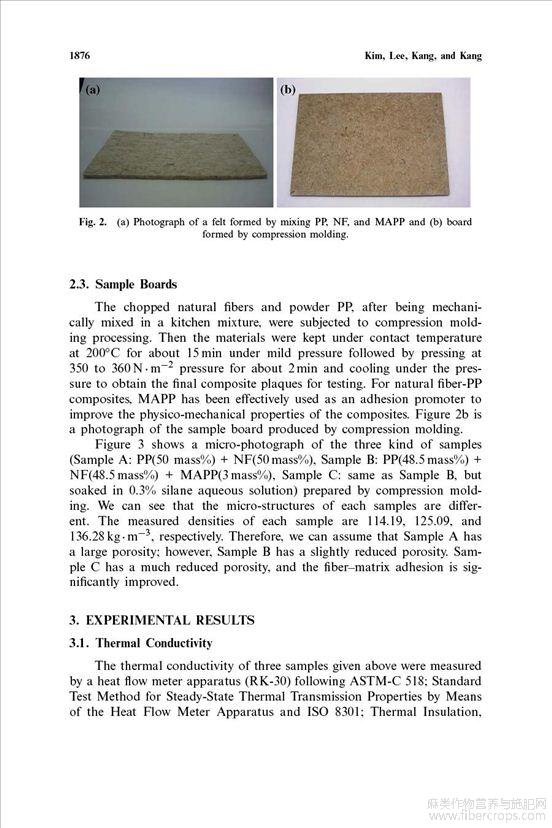 1876

Kim, Lee, Kang, and Kang

(a)

(b)

Fig. 2. (a) Photograph of a felt formed by mixing PP, NF, and MAPP and (b) board formed by compression molding.

2.3. Sample Boards

The chopped natural fibers and powder PP, after being mechanically mixed in a kitchen mixture, were subjected to compression molding processing. Then the materials were kept under contact temperature at 200°C for about 15 min under mild pressure followed by pressing at 350 to 360 $N \cdot m^{-2}$ pressure for about 2 min and cooling under the pressure to obtain the final composite plaques for testing. For natural fiber-PP composites, MAPP has been effectively used as an adhesion promoter to improve the physico-mechanical properties of the composites. Figure 2b is a photograph of the sample board produced by compression molding.

Figure 3 shows a micro-photograph of the three kind of samples (Sample A: PP(50 mass%) + NF(50 mass%), Sample B: PP(48.5 mass%) + NF(48.5 mass%) + MAPP(3 mass%), Sample C: same as Sample B, but soaked in 0.3% silane aqueous solution) prepared by compression molding. We can see that the micro-structures of each samples are different. The measured densities of each sample are 114.19, 125.09, and 136.28 $kg \cdot m^{-3}$, respectively. Therefore, we can assume that Sample A has a large porosity; however, Sample B has a slightly reduced porosity. Sample C has a much reduced porosity, and the fiber–matrix adhesion is significantly improved.

3. EXPERIMENTAL RESULTS

3.1. Thermal Conductivity

The thermal conductivity of three samples given above were measured by a heat flow meter apparatus (RK-30) following ASTM-C 518; Standard Test Method for Steady-State Thermal Transmission Properties by Means of the Heat Flow Meter Apparatus and ISO 8301; Thermal Insulation,

麻类作物营养与施肥网
www.fibercrops.com